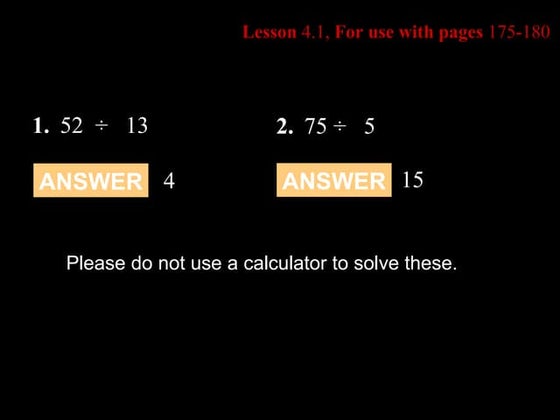 Lesson 4.1, For use with pages 175-180

1. $52 \div 13$

ANSWER 4

2. $75 \div 5$

ANSWER 15

Please do not use a calculator to solve these.